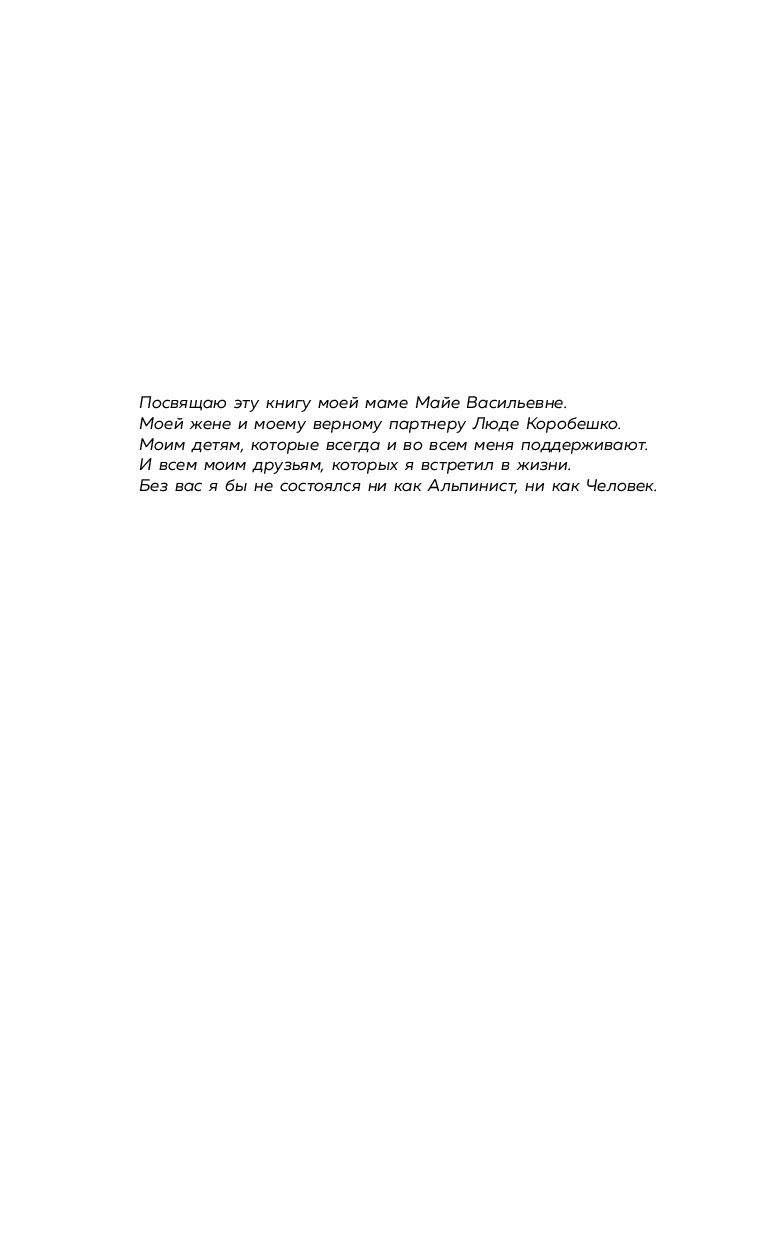 Посвящаю эту книгу моей маме Майе Васильевне.
Моей жене и моему верному партнеру Люде Коробешко.
Моим детям, которые всегда и во всем меня поддерживают.
И всем моим друзьям, которых я встретил в жизни.
Без вас я бы не состоялся ни как Альпинист, ни как Человек.